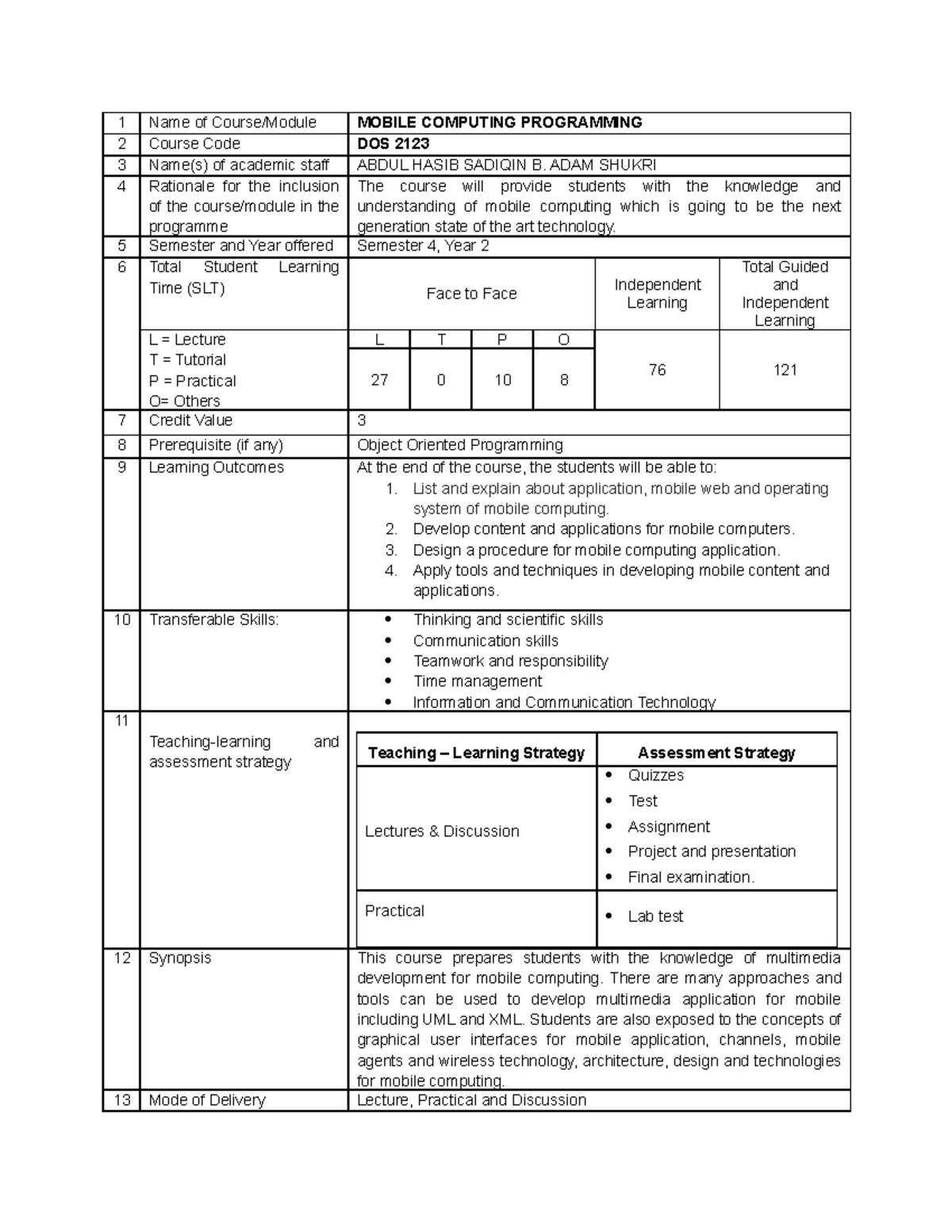 | 1 | Name of Course/Module | MOBILE COMPUTING PROGRAMMING |
|---|---|---|
| 2 | Course Code | DOS 2123 |
| 3 | Name(s) of academic staff | ABDUL HASIB SADIQIN B. ADAM SHUKRI |
| 4 | Rationale for the inclusion of the course/module in the programme | The course will provide students with the knowledge and understanding of mobile computing which is going to be the next generation state of the art technology. |
| 5 | Semester and Year offered | Semester 4, Year 2 |

| 6 | Total Student Learning Time (SLT) | Face to Face | | | | Independent Learning | Total Guided and Independent Learning |
|---|---|---|---|---|---|---|---|
| | L = Lecture T = Tutorial P = Practical O= Others | L | T | P | O | | |
| | | 27 | 0 | 10 | 8 | 76 | 121 |

| 7 | Credit Value | 3 |
|---|---|---|
| 8 | Prerequisite (if any) | Object Oriented Programming |
| 9 | Learning Outcomes | At the end of the course, the students will be able to: 1. List and explain about application, mobile web and operating system of mobile computing. 2. Develop content and applications for mobile computers. 3. Design a procedure for mobile computing application. 4. Apply tools and techniques in developing mobile content and applications. |
| 10 | Transferable Skills: | • Thinking and scientific skills • Communication skills • Teamwork and responsibility • Time management • Information and Communication Technology |
| 11 | Teaching-learning and assessment strategy | |

| Teaching – Learning Strategy | Assessment Strategy |
|---|---|
| Lectures & Discussion | • Quizzes • Test • Assignment • Project and presentation • Final examination. |
| Practical | • Lab test |

| 12 | Synopsis | This course prepares students with the knowledge of multimedia development for mobile computing. There are many approaches and tools can be used to develop multimedia application for mobile including UML and XML. Students are also exposed to the concepts of graphical user interfaces for mobile application, channels, mobile agents and wireless technology, architecture, design and technologies for mobile computing. |
|---|---|---|
| 13 | Mode of Delivery | Lecture, Practical and Discussion |